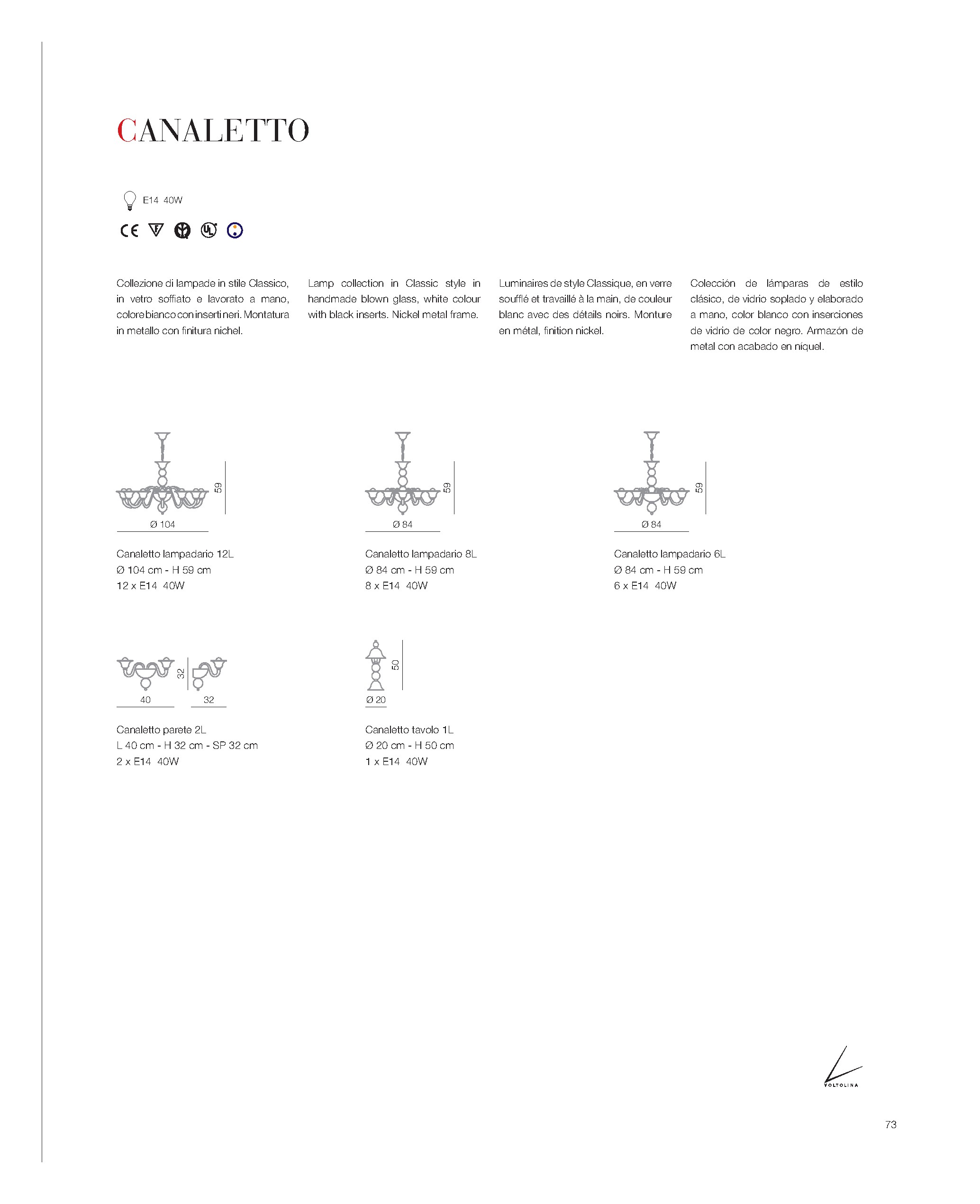 CANALETTO

E14 40W

CE

Collezione di lampade in stile Classico, in vetro soffiato e lavorato a mano, colore bianco con inserti neri. Montatura in metallo con finitura nichel.

Lamp collection in Classic style in handmade blown glass, white colour with black inserts. Nickel metal frame.

Luminaires de style Classique, en verre soufflé et travaillé à la main, de couleur blanc avec des détails noirs. Monture en métal, finition nickel.

Colección de lámparas de estilo clásico, de vidrio soplado y elaborado a mano, color blanco con inserciones de vidrio de color negro. Armazón de metal con acabado en níquel.

59
Ø 104

Canaletto lampadario 12L
Ø 104 cm - H 59 cm
12 x E14 40W

59
Ø 84

Canaletto lampadario 8L
Ø 84 cm - H 59 cm
8 x E14 40W

59
Ø 84

Canaletto lampadario 6L
Ø 84 cm - H 59 cm
6 x E14 40W

32
40
32

Canaletto parete 2L
L 40 cm - H 32 cm - SP 32 cm
2 x E14 40W

50
Ø 20

Canaletto tavolo 1L
Ø 20 cm - H 50 cm
1 x E14 40W

VOLTOLINA

73